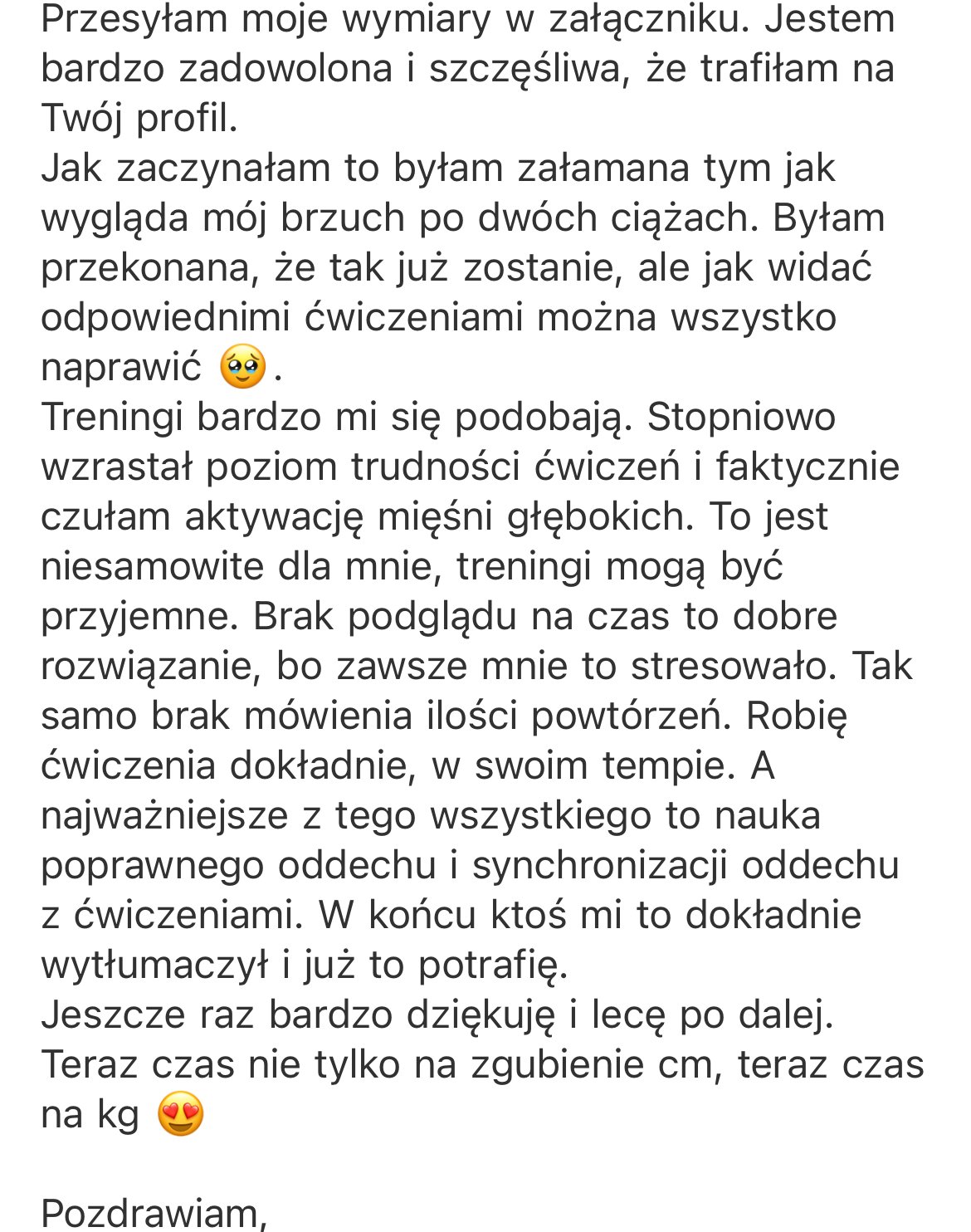 Przesyłam moje wymiary w załączniku. Jestem bardzo zadowolona i szczęśliwa, że trafiłam na Twój profil.
Jak zaczynałam to byłam załamana tym jak wygląda mój brzuch po dwóch ciążach. Byłam przekonana, że tak już zostanie, ale jak widać odpowiednimi ćwiczeniami można wszystko naprawić 🥹.
Treningi bardzo mi się podobają. Stopniowo wzrastał poziom trudności ćwiczeń i faktycznie czułam aktywację mięśni głębokich. To jest niesamowite dla mnie, treningi mogą być przyjemne. Brak podglądu na czas to dobre rozwiązanie, bo zawsze mnie to stresowało. Tak samo brak mówienia ilości powtórzeń. Robię ćwiczenia dokładnie, w swoim tempie. A najważniejsze z tego wszystkiego to nauka poprawnego oddechu i synchronizacji oddechu z ćwiczeniami. W końcu ktoś mi to dokładnie wytłumaczył i już to potrafię.
Jeszcze raz bardzo dziękuję i lecę po dalej. Teraz czas nie tylko na zgubienie cm, teraz czas na kg 😍

Pozdrawiam,